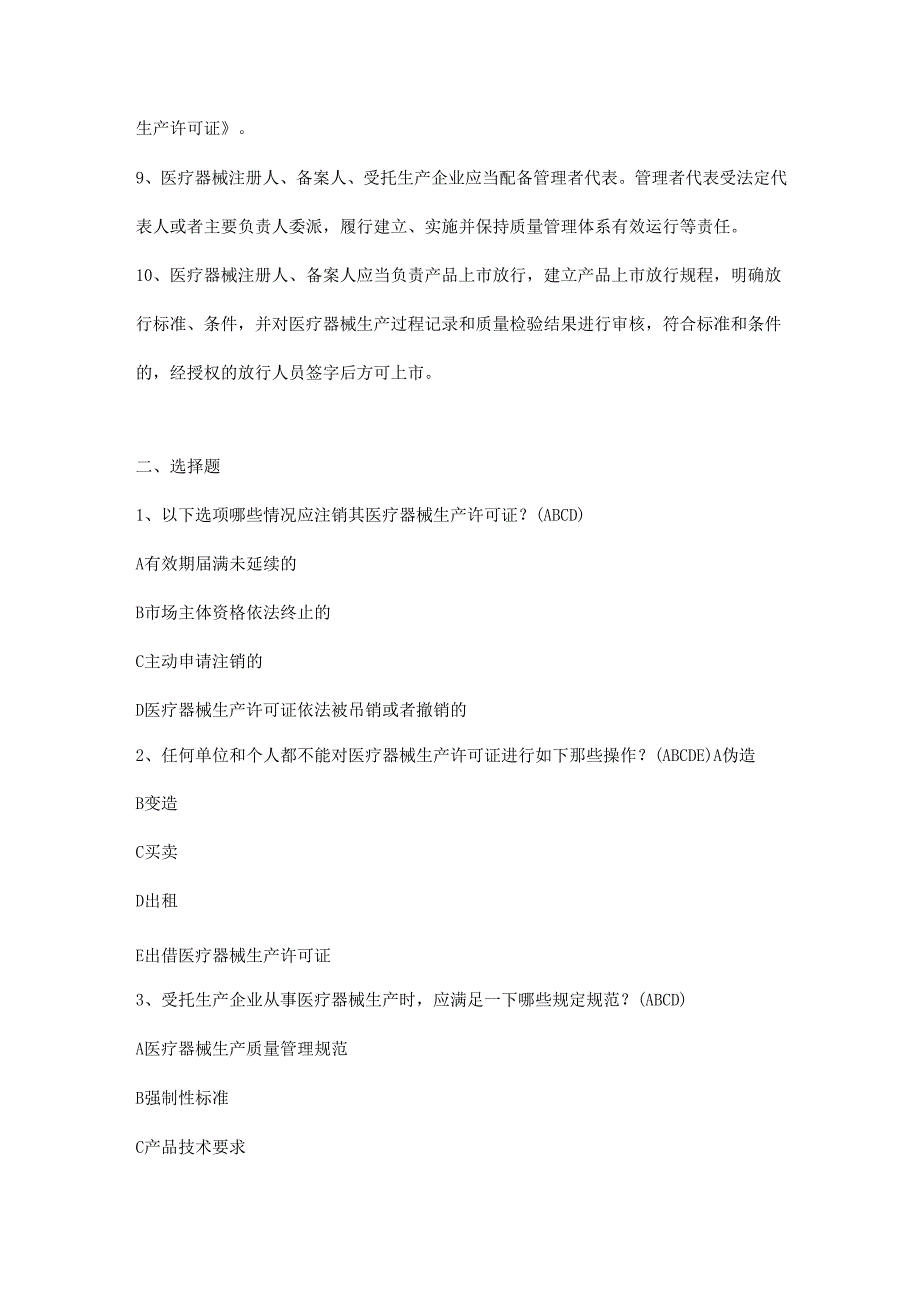 生产许可证》。

9、医疗器械注册人、备案人、受托生产企业应当配备管理者代表。管理者代表受法定代表人或者主要负责人委派，履行建立、实施并保持质量管理体系有效运行等责任。

10、医疗器械注册人、备案人应当负责产品上市放行，建立产品上市放行规程，明确放行标准、条件，并对医疗器械生产过程记录和质量检验结果进行审核，符合标准和条件的，经授权的放行人员签字后方可上市。

二、选择题

1、以下选项哪些情况应注销其医疗器械生产许可证？(ABCD)

A有效期届满未延续的

B市场主体资格依法终止的

C主动申请注销的

D医疗器械生产许可证依法被吊销或者撤销的

2、任何单位和个人都不能对医疗器械生产许可证进行如下那些操作？(ABCDE)A伪造

B变造

C买卖

D出租

E出借医疗器械生产许可证

3、受托生产企业从事医疗器械生产时，应满足一下哪些规定规范？(ABCD)

A医疗器械生产质量管理规范

B强制性标准

C产品技术要求